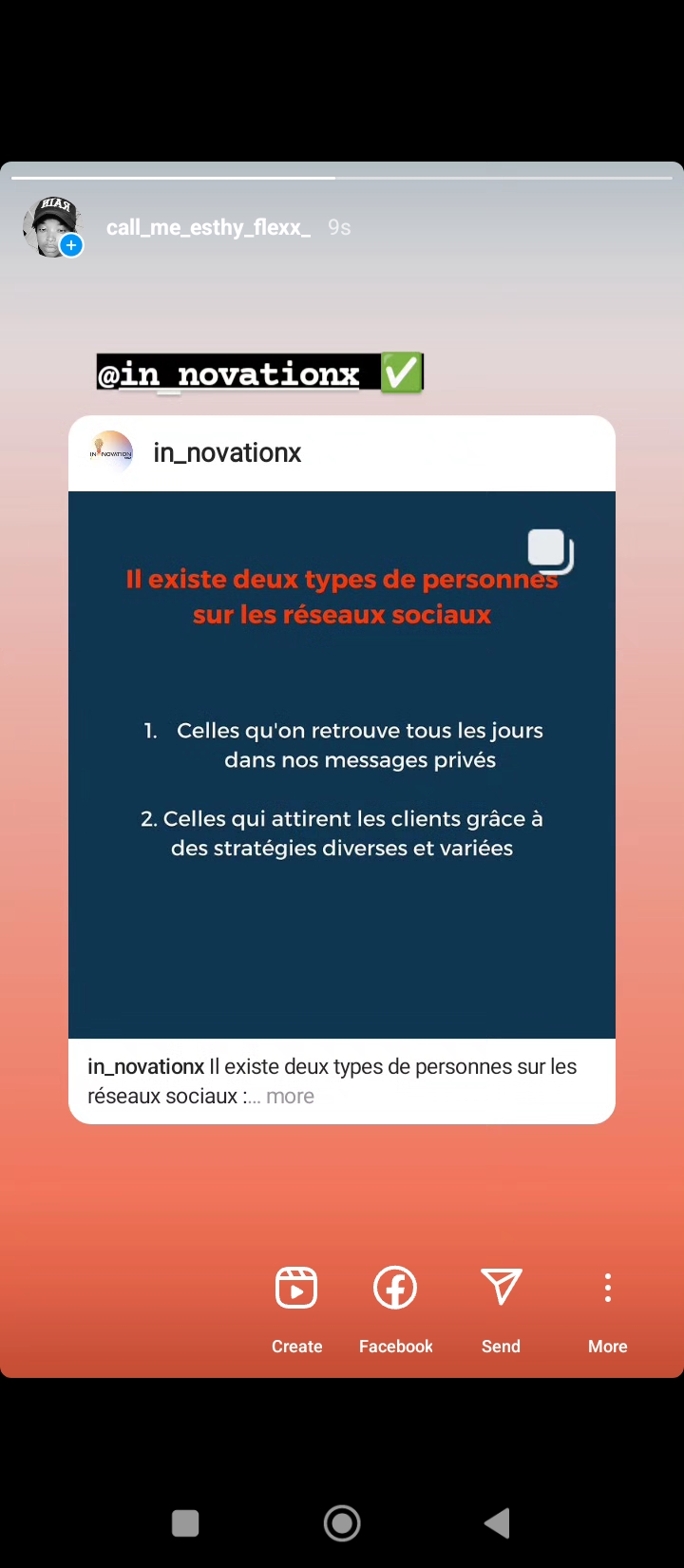 call_me_esthy_flexx_ 9s

@in_novationx ✅

in_novationx

Il existe deux types de personnes sur les réseaux sociaux

1. Celles qu'on retrouve tous les jours dans nos messages privés

2. Celles qui attirent les clients grâce à des stratégies diverses et variées

in_novationx Il existe deux types de personnes sur les réseaux sociaux :... more

Create Facebook Send More